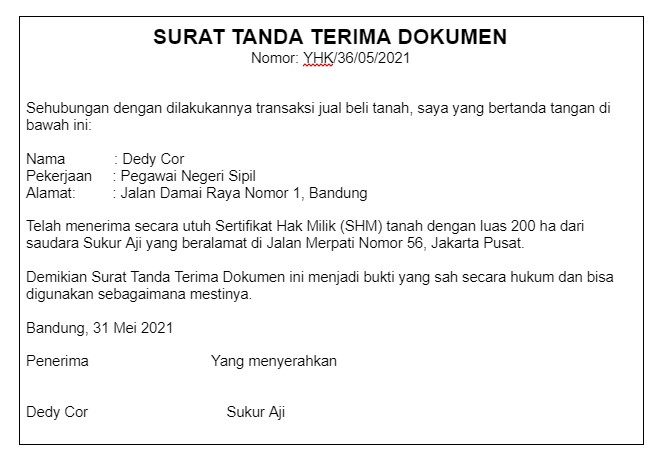 SURAT TANDA TERIMA DOKUMEN
Nomor: YHK/36/05/2021

Sehubungan dengan dilakukannya transaksi jual beli tanah, saya yang bertanda tangan di bawah ini:

Nama : Dedy Cor
Pekerjaan : Pegawai Negeri Sipil
Alamat: : Jalan Damai Raya Nomor 1, Bandung

Telah menerima secara utuh Sertifikat Hak Milik (SHM) tanah dengan luas 200 ha dari saudara Sukur Aji yang beralamat di Jalan Merpati Nomor 56, Jakarta Pusat.

Demikian Surat Tanda Terima Dokumen ini menjadi bukti yang sah secara hukum dan bisa digunakan sebagaimana mestinya.

Bandung, 31 Mei 2021

Penerima Yang menyerahkan

Dedy Cor Sukur Aji